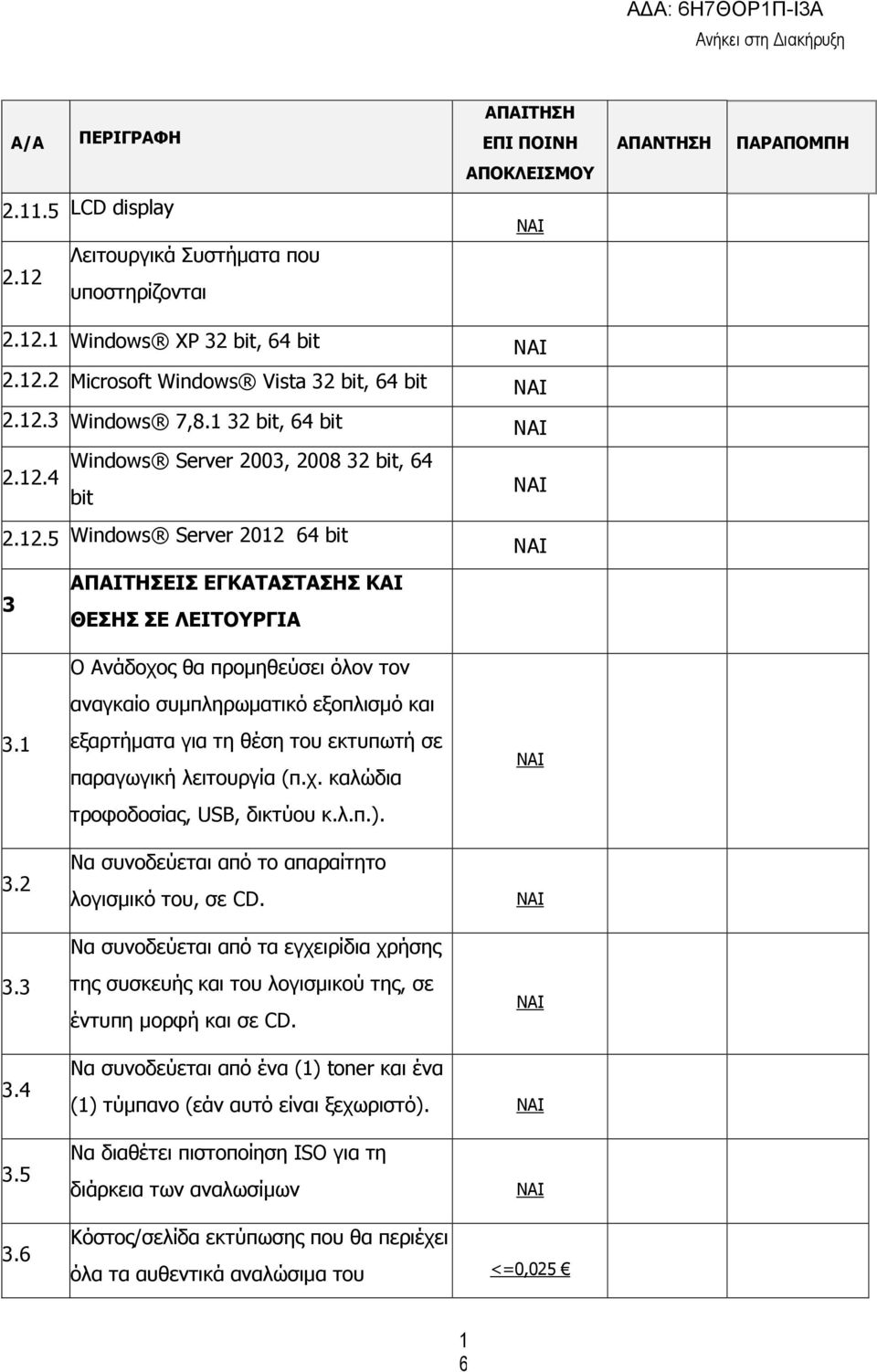 ΑΔΑ: 6Η7ΘΟΡ1Π-Ι3Α
Ανήκει στη Διακήρυξη

| Α/Α | ΠΕΡΙΓΡΑΦΗ | ΑΠΑΙΤΗΣΗ ΕΠΙ ΠΟΙΝΗ ΑΠΟΚΛΕΙΣΜΟΥ | ΑΠΑΝΤΗΣΗ | ΠΑΡΑΠΟΜΠΗ |
|---|---|---|---|---|
| 2.11.5 | LCD display | ΝΑΙ | | |
| 2.12 | Λειτουργικά Συστήματα που υποστηρίζονται | | | |
| 2.12.1 | Windows® XP 32 bit, 64 bit | ΝΑΙ | | |
| 2.12.2 | Microsoft Windows® Vista 32 bit, 64 bit | ΝΑΙ | | |
| 2.12.3 | Windows® 7,8.1 32 bit, 64 bit | ΝΑΙ | | |
| 2.12.4 | Windows® Server 2003, 2008 32 bit, 64 bit | ΝΑΙ | | |
| 2.12.5 | Windows® Server 2012 64 bit | ΝΑΙ | | |
| 3 | ΑΠΑΙΤΗΣΕΙΣ ΕΓΚΑΤΑΣΤΑΣΗΣ ΚΑΙ ΘΕΣΗΣ ΣΕ ΛΕΙΤΟΥΡΓΙΑ | | | |
| 3.1 | Ο Ανάδοχος θα προμηθεύσει όλον τον αναγκαίο συμπληρωματικό εξοπλισμό και εξαρτήματα για τη θέση του εκτυπωτή σε παραγωγική λειτουργία (π.χ. καλώδια τροφοδοσίας, USB, δικτύου κ.λ.π.). | ΝΑΙ | | |
| 3.2 | Να συνοδεύεται από το απαραίτητο λογισμικό του, σε CD. | ΝΑΙ | | |
| 3.3 | Να συνοδεύεται από τα εγχειρίδια χρήσης της συσκευής και του λογισμικού της, σε έντυπη μορφή και σε CD. | ΝΑΙ | | |
| 3.4 | Να συνοδεύεται από ένα (1) toner και ένα (1) τύμπανο (εάν αυτό είναι ξεχωριστό). | ΝΑΙ | | |
| 3.5 | Να διαθέτει πιστοποίηση ISO για τη διάρκεια των αναλωσίμων | ΝΑΙ | | |
| 3.6 | Κόστος/σελίδα εκτύπωσης που θα περιέχει όλα τα αυθεντικά αναλώσιμα του | <=0,025 € | | |

1
6